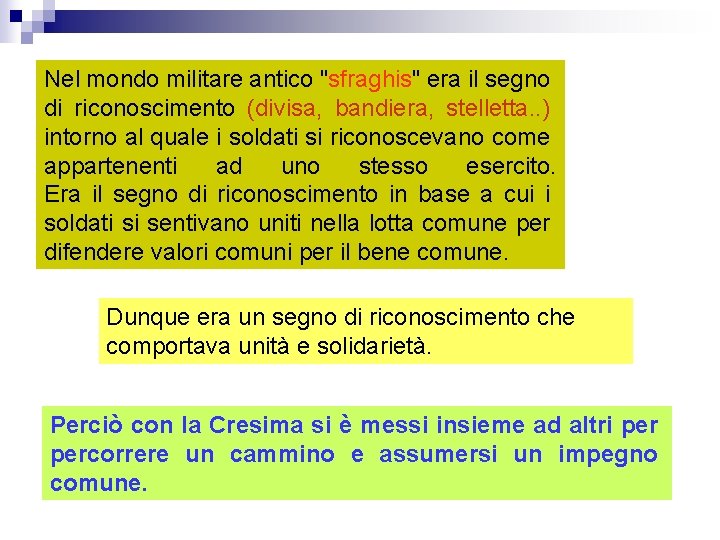 Nel mondo militare antico "sfraghis" era il segno di riconoscimento (divisa, bandiera, stelletta..) intorno al quale i soldati si riconoscevano come appartenenti ad uno stesso esercito. Era il segno di riconoscimento in base a cui i soldati si sentivano uniti nella lotta comune per difendere valori comuni per il bene comune.

Dunque era un segno di riconoscimento che comportava unità e solidarietà.

Perciò con la Cresima si è messi insieme ad altri per percorrere un cammino e assumersi un impegno comune.